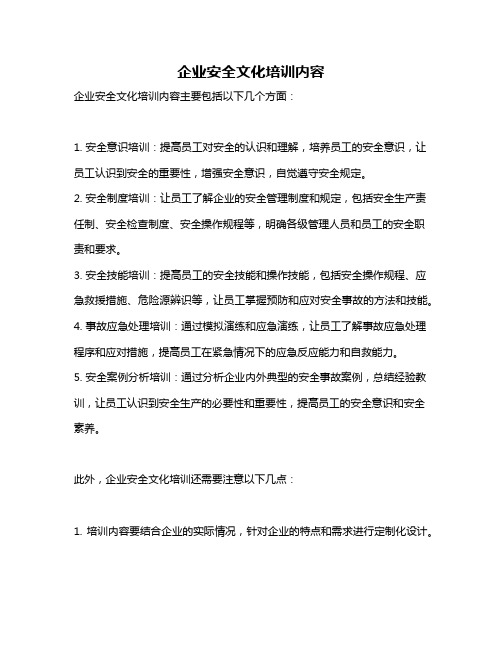 企业安全文化培训内容

企业安全文化培训内容主要包括以下几个方面：

1. 安全意识培训：提高员工对安全的认识和理解，培养员工的安全意识，让员工认识到安全的重要性，增强安全意识，自觉遵守安全规定。
2. 安全制度培训：让员工了解企业的安全管理制度和规定，包括安全生产责任制、安全检查制度、安全操作规程等，明确各级管理人员和员工的安全职责和要求。
3. 安全技能培训：提高员工的安全技能和操作技能，包括安全操作规程、应急救援措施、危险源辨识等，让员工掌握预防和应对安全事故的方法和技能。
4. 事故应急处理培训：通过模拟演练和应急演练，让员工了解事故应急处理程序和应对措施，提高员工在紧急情况下的应急反应能力和自救能力。
5. 安全案例分析培训：通过分析企业内外典型的安全事故案例，总结经验教训，让员工认识到安全生产的必要性和重要性，提高员工的安全意识和安全素养。

此外，企业安全文化培训还需要注意以下几点：

1. 培训内容要结合企业的实际情况，针对企业的特点和需求进行定制化设计。